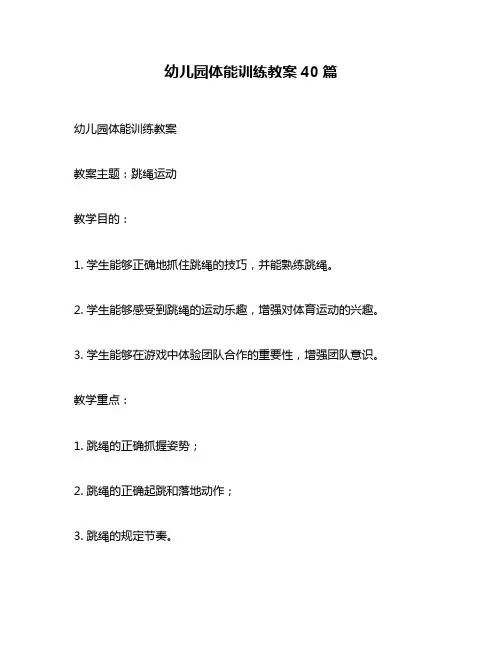 幼儿园体能训练教案 40 篇

幼儿园体能训练教案

教案主题：跳绳运动

教学目的：

1. 学生能够正确地抓住跳绳的技巧，并能熟练跳绳。

2. 学生能够感受到跳绳的运动乐趣，增强对体育运动的兴趣。

3. 学生能够在游戏中体验团队合作的重要性，增强团队意识。

教学重点：

1. 跳绳的正确抓握姿势；

2. 跳绳的正确起跳和落地动作；

3. 跳绳的规定节奏。